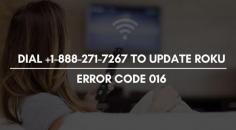 DIAL +1-888-271-7267 TO UPDATE ROKU

ERROR CODE 016